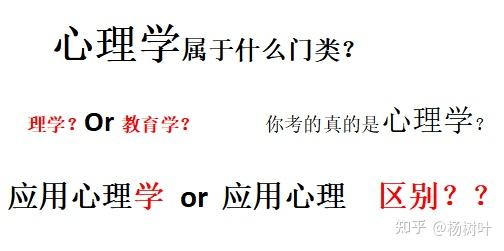 心理学属于什么门类？

理学？Or 教育学？

你考的真的是心理学？

应用心理学 or 应用心理 区别？？

知乎 @杨树叶